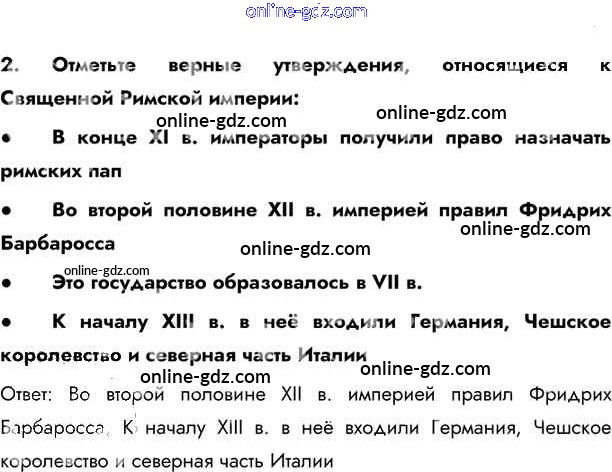 2. Отметьте верные утверждения, относящиеся к Священной Римской империи:

• В конце XI в. императоры получили право назначать римских пап

• Во второй половине XII в. империей правил Фридрих Барбаросса

• Это государство образовалось в VII в.

• К началу XIII в. в неё входили Германия, Чешское королевство и северная часть Италии

Ответ: Во второй половине XII в. империей правил Фридрих Барбаросса, К началу XIII в. в неё входили Германия, Чешское королевство и северная часть Италии

online-gdz.com